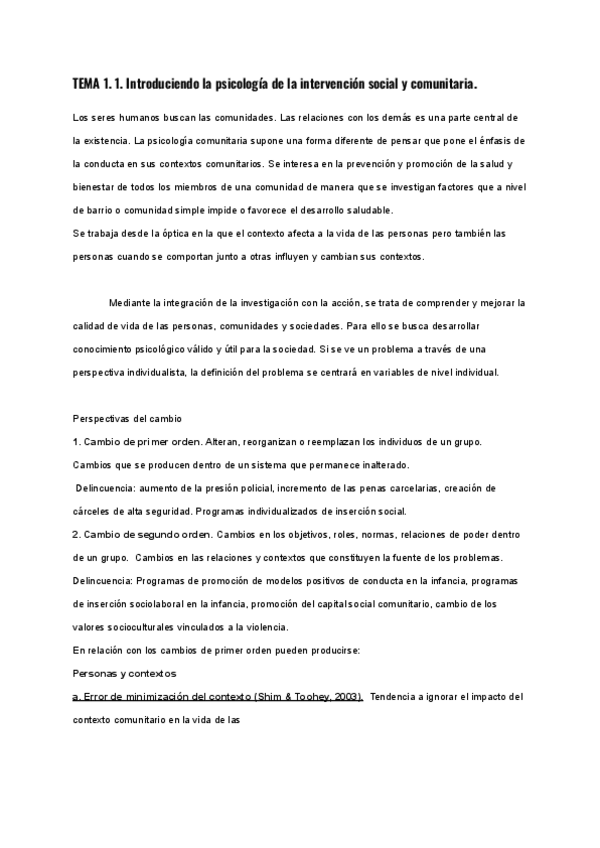 TEMA 1. 1. Introduciendo la psicología de la intervención social y comunitaria.

Los seres humanos buscan las comunidades. Las relaciones con los demás es una parte central de la existencia. La psicología comunitaria supone una forma diferente de pensar que pone el énfasis de la conducta en sus contextos comunitarios. Se interesa en la prevención y promoción de la salud y bienestar de todos los miembros de una comunidad de manera que se investigan factores que a nivel de barrio o comunidad simple impide o favorece el desarrollo saludable.
Se trabaja desde la óptica en la que el contexto afecta a la vida de las personas pero también las personas cuando se comportan junto a otras influyen y cambian sus contextos.

Mediante la integración de la investigación con la acción, se trata de comprender y mejorar la calidad de vida de las personas, comunidades y sociedades. Para ello se busca desarrollar conocimiento psicológico válido y útil para la sociedad. Si se ve un problema a través de una perspectiva individualista, la definición del problema se centrará en variables de nivel individual.

Perspectivas del cambio
1. Cambio de primer orden. Alteran, reorganizan o reemplazan los individuos de un grupo. Cambios que se producen dentro de un sistema que permanece inalterado.
Delincuencia: aumento de la presión policial, incremento de las penas carcelarias, creación de cárceles de alta seguridad. Programas individualizados de inserción social.
2. Cambio de segundo orden. Cambios en los objetivos, roles, normas, relaciones de poder dentro de un grupo. Cambios en las relaciones y contextos que constituyen la fuente de los problemas.
Delincuencia: Programas de promoción de modelos positivos de conducta en la infancia, programas de inserción sociolaboral en la infancia, promoción del capital social comunitario, cambio de los valores socioculturales vinculados a la violencia.
En relación con los cambios de primer orden pueden producirse:
Personas y contextos
a. Error de minimización del contexto (Shim & Toohey, 2003). Tendencia a ignorar el impacto del contexto comunitario en la vida de las